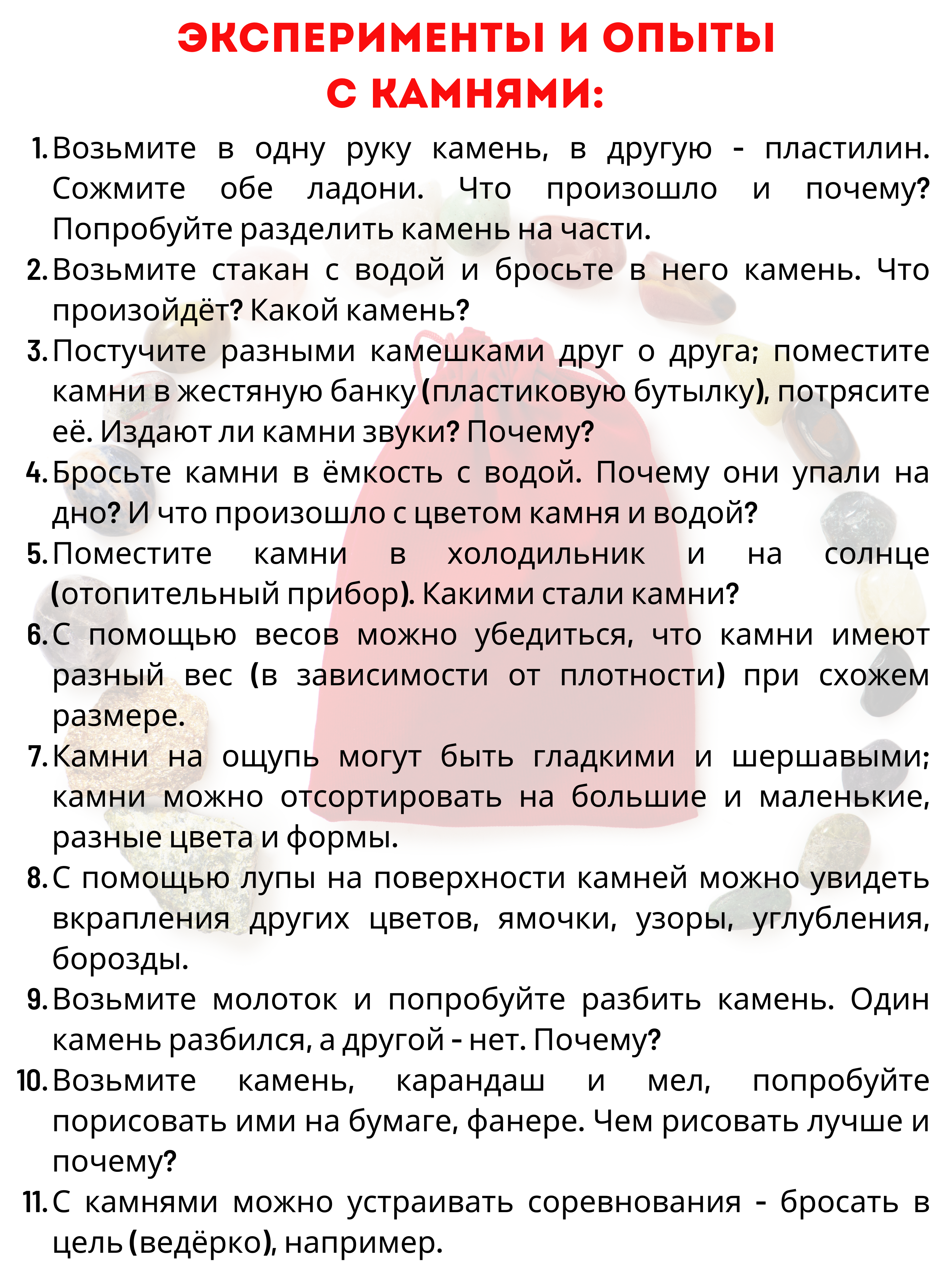 ЭКСПЕРИМЕНТЫ И ОПЫТЫ С КАМНЯМИ:

1. Возьмите в одну руку камень, в другую - пластилин. Сожмите обе ладони. Что произошло и почему? Попробуйте разделить камень на части.
2. Возьмите стакан с водой и бросьте в него камень. Что произойдёт? Какой камень?
3. Постучите разными камешками друг о друга; поместите камни в жестяную банку (пластиковую бутылку), потрясите её. Издают ли камни звуки? Почему?
4. Бросьте камни в ёмкость с водой. Почему они упали на дно? И что произошло с цветом камня и водой?
5. Поместите камни в холодильник и на солнце (отопительный прибор). Какими стали камни?
6. С помощью весов можно убедиться, что камни имеют разный вес (в зависимости от плотности) при схожем размере.
7. Камни на ощупь могут быть гладкими и шершавыми; камни можно отсортировать на большие и маленькие, разные цвета и формы.
8. С помощью лупы на поверхности камней можно увидеть вкрапления других цветов, ямочки, узоры, углубления, борозды.
9. Возьмите молоток и попробуйте разбить камень. Один камень разбился, а другой - нет. Почему?
10. Возьмите камень, карандаш и мел, попробуйте порисовать ими на бумаге, фанере. Чем рисовать лучше и почему?
11. С камнями можно устраивать соревнования - бросать в цель (ведёрко), например.